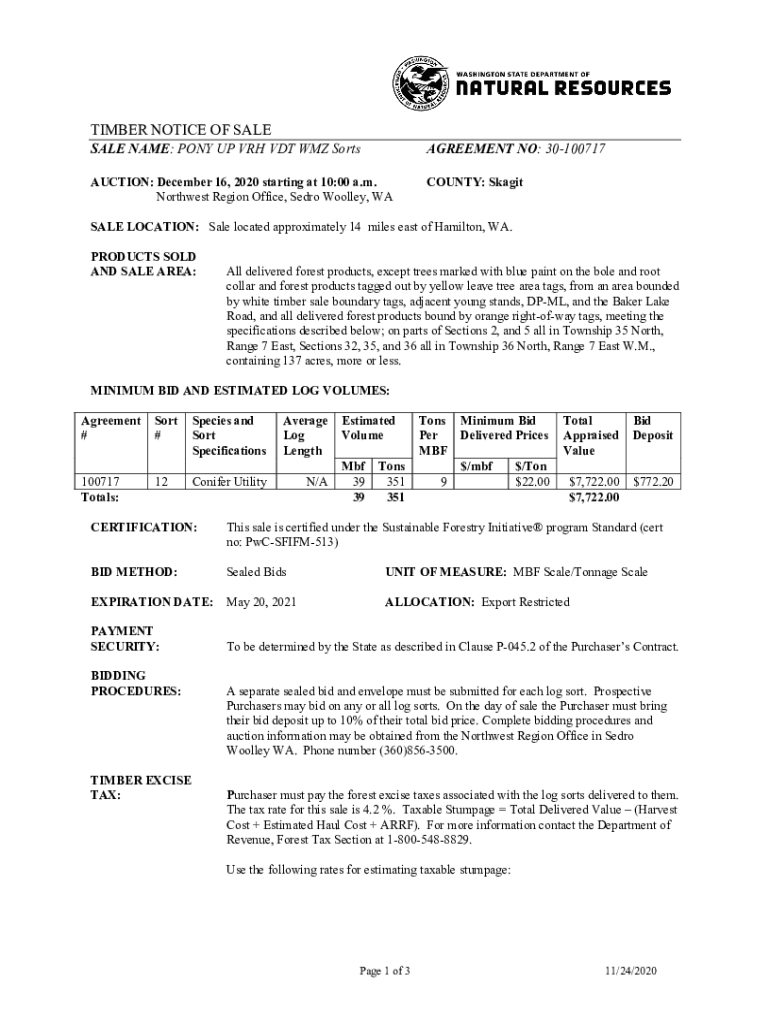 WASHINGTON STATE DEPARTMENT OF
NATURAL RESOURCES

TIMBER NOTICE OF SALE
SALE NAME: PONY UP VRH VDT WMZ Sorts AGREEMENT NO: 30-100717

AUCTION: December 16, 2020 starting at 10:00 a.m. Northwest Region Office, Sedro Woolley, WA

COUNTY: Skagit

SALE LOCATION: Sale located approximately 14 miles east of Hamilton, WA.

PRODUCTS SOLD AND SALE AREA: All delivered forest products, except trees marked with blue paint on the bole and root collar and forest products tagged out by yellow leave tree area tags, from an area bounded by white timber sale boundary tags, adjacent young stands, DP-ML, and the Baker Lake Road, and all delivered forest products bound by orange right-of-way tags, meeting the specifications described below; on parts of Sections 2, and 5 all in Township 35 North, Range 7 East, Sections 32, 35, and 36 all in Township 36 North, Range 7 East W.M., containing 137 acres, more or less.

MINIMUM BID AND ESTIMATED LOG VOLUMES:

| Agreement # | Sort # | Species and Sort Specifications | Average Log Length | Estimated Volume Mbf | Estimated Volume Tons | Tons Per MBF | Minimum Bid Delivered Prices $/mbf | Minimum Bid Delivered Prices $/Ton | Total Appraised Value | Bid Deposit |
|---|---|---|---|---|---|---|---|---|---|---|
| 100717 | 12 | Conifer Utility | N/A | 39 | 351 | 9 | | $22.00 | $7,722.00 | $772.20 |
| Totals: | | | | 39 | 351 | | | | $7,722.00 | |

CERTIFICATION: This sale is certified under the Sustainable Forestry Initiative® program Standard (cert no: PwC-SFIFM-513)

BID METHOD: Sealed Bids UNIT OF MEASURE: MBF Scale/Tonnage Scale

EXPIRATION DATE: May 20, 2021 ALLOCATION: Export Restricted

PAYMENT SECURITY: To be determined by the State as described in Clause P-045.2 of the Purchaser's Contract.

BIDDING PROCEDURES: A separate sealed bid and envelope must be submitted for each log sort. Prospective Purchasers may bid on any or all log sorts. On the day of sale the Purchaser must bring their bid deposit up to 10% of their total bid price. Complete bidding procedures and auction information may be obtained from the Northwest Region Office in Sedro Woolley WA. Phone number (360)856-3500.

TIMBER EXCISE TAX: Purchaser must pay the forest excise taxes associated with the log sorts delivered to them. The tax rate for this sale is 4.2%. Taxable Stumpage = Total Delivered Value – (Harvest Cost + Estimated Haul Cost + ARRF). For more information contact the Department of Revenue, Forest Tax Section at 1-800-548-8829.

Use the following rates for estimating taxable stumpage:

Page 1 of 3 11/24/2020